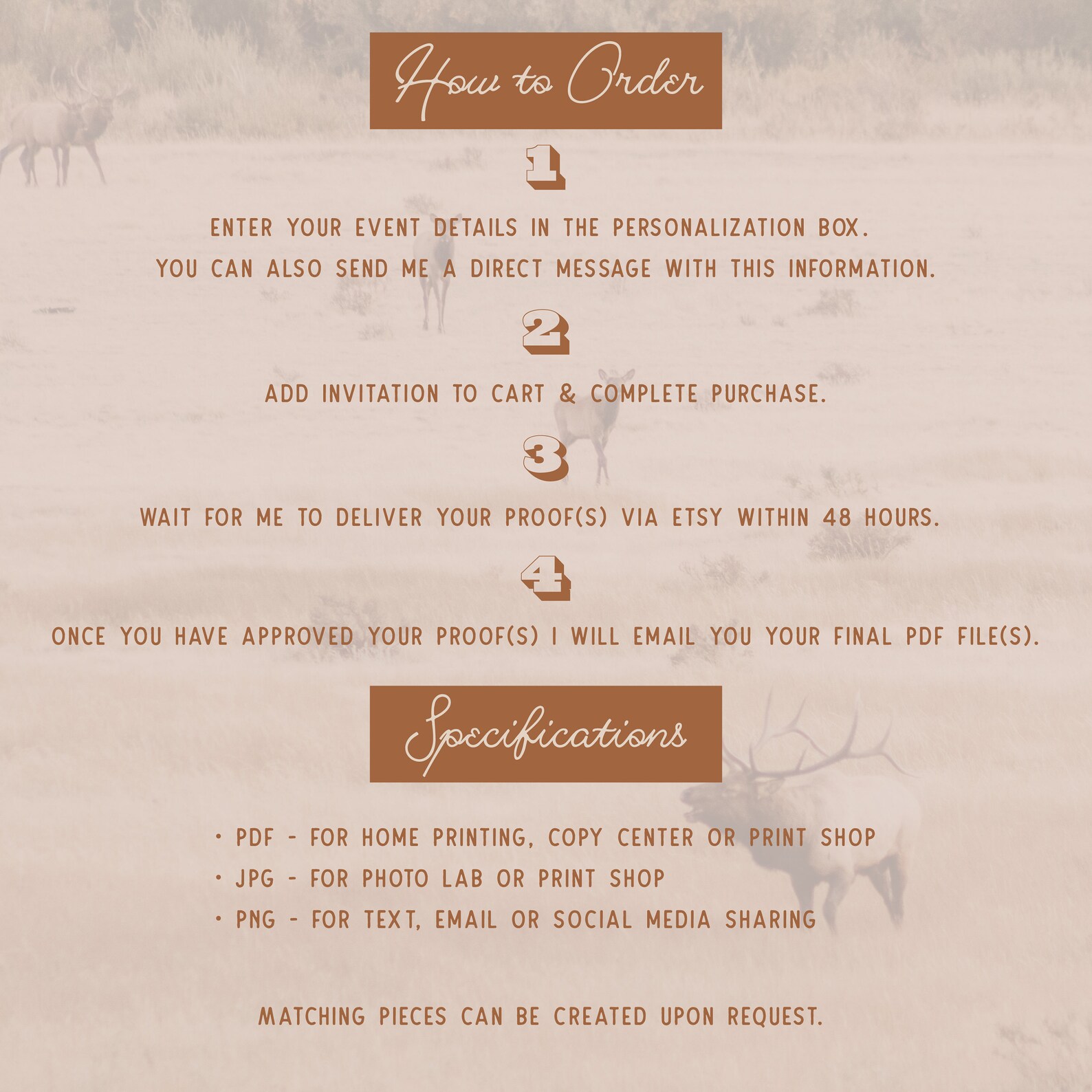 How to Order

1

ENTER YOUR EVENT DETAILS IN THE PERSONALIZATION BOX.
YOU CAN ALSO SEND ME A DIRECT MESSAGE WITH THIS INFORMATION.

2

ADD INVITATION TO CART & COMPLETE PURCHASE.

3

WAIT FOR ME TO DELIVER YOUR PROOF(S) VIA ETSY WITHIN 48 HOURS.

4

ONCE YOU HAVE APPROVED YOUR PROOF(S) I WILL EMAIL YOU YOUR FINAL PDF FILE(S).

Specifications

• PDF - FOR HOME PRINTING, COPY CENTER OR PRINT SHOP
• JPG - FOR PHOTO LAB OR PRINT SHOP
• PNG - FOR TEXT, EMAIL OR SOCIAL MEDIA SHARING

MATCHING PIECES CAN BE CREATED UPON REQUEST.